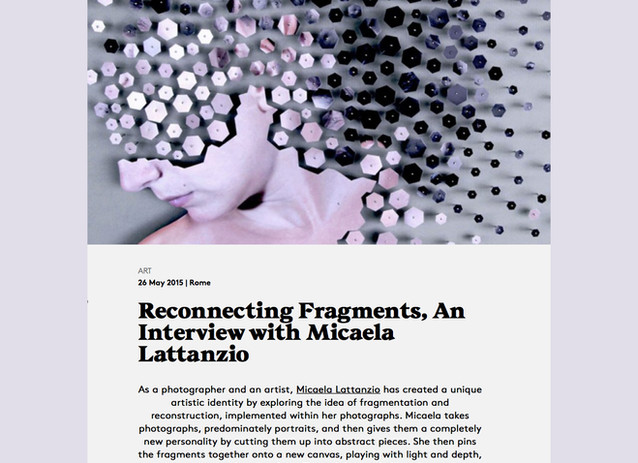 ART
26 May 2015 | Rome

Reconnecting Fragments, An Interview with Micaela Lattanzio

As a photographer and an artist, Micaela Lattanzio has created a unique artistic identity by exploring the idea of fragmentation and reconstruction, implemented within her photographs. Micaela takes photographs, predominately portraits, and then gives them a completely new personality by cutting them up into abstract pieces. She then pins the fragments together onto a new canvas, playing with light and depth,